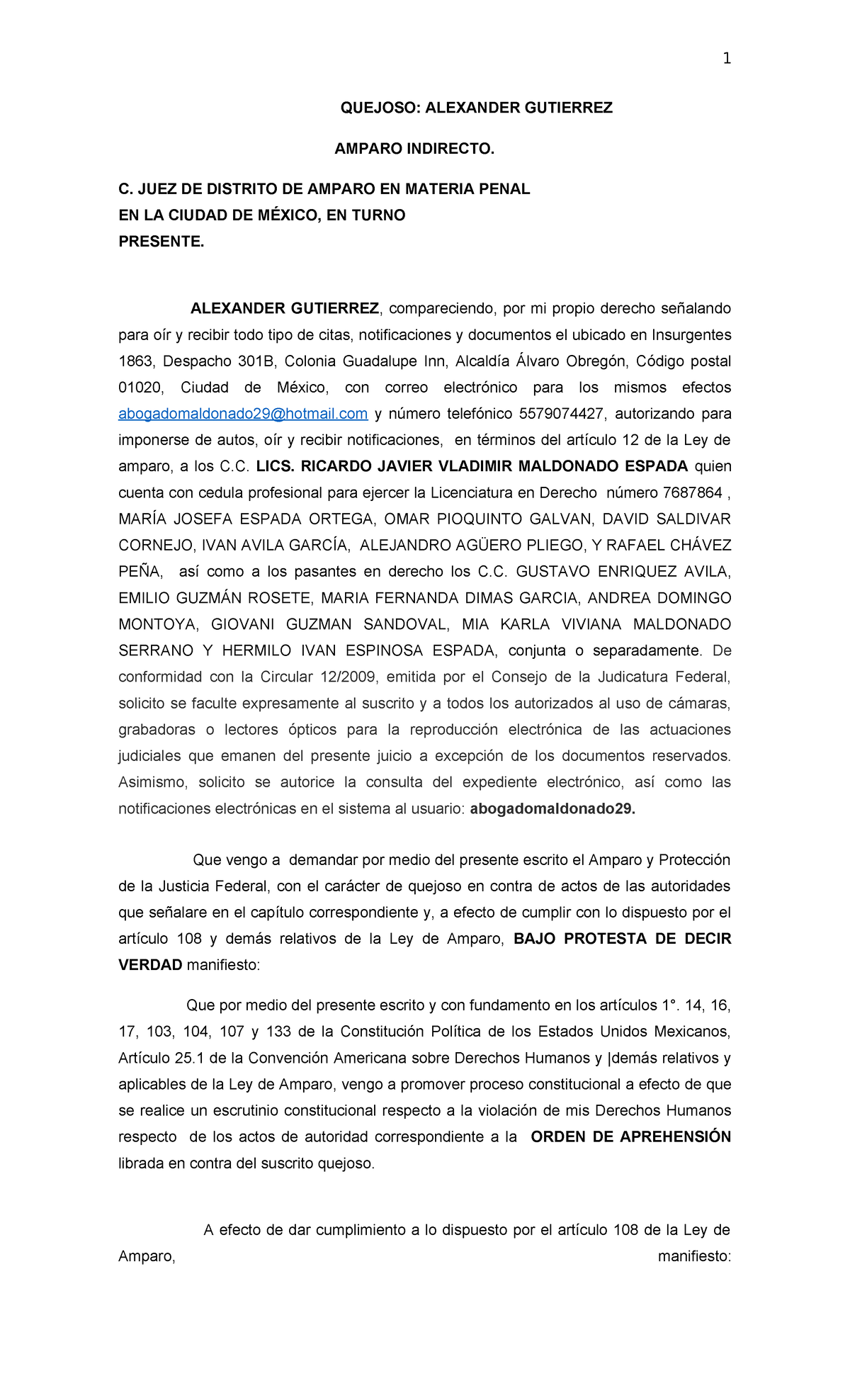 1

QUEJOSO: ALEXANDER GUTIERREZ

AMPARO INDIRECTO.

C. JUEZ DE DISTRITO DE AMPARO EN MATERIA PENAL
EN LA CIUDAD DE MÉXICO, EN TURNO
PRESENTE.

ALEXANDER GUTIERREZ, compareciendo, por mi propio derecho señalando para oír y recibir todo tipo de citas, notificaciones y documentos el ubicado en Insurgentes 1863, Despacho 301B, Colonia Guadalupe Inn, Alcaldía Álvaro Obregón, Código postal 01020, Ciudad de México, con correo electrónico para los mismos efectos abogadomaldonado29@hotmail.com y número telefónico 5579074427, autorizando para imponerse de autos, oír y recibir notificaciones, en términos del artículo 12 de la Ley de amparo, a los C.C. LICS. RICARDO JAVIER VLADIMIR MALDONADO ESPADA quien cuenta con cedula profesional para ejercer la Licenciatura en Derecho número 7687864 , MARÍA JOSEFA ESPADA ORTEGA, OMAR PIOQUINTO GALVAN, DAVID SALDIVAR CORNEJO, IVAN AVILA GARCÍA, ALEJANDRO AGÜERO PLIEGO, Y RAFAEL CHÁVEZ PEÑA, así como a los pasantes en derecho los C.C. GUSTAVO ENRIQUEZ AVILA, EMILIO GUZMÁN ROSETE, MARIA FERNANDA DIMAS GARCIA, ANDREA DOMINGO MONTOYA, GIOVANI GUZMAN SANDOVAL, MIA KARLA VIVIANA MALDONADO SERRANO Y HERMILO IVAN ESPINOSA ESPADA, conjunta o separadamente. De conformidad con la Circular 12/2009, emitida por el Consejo de la Judicatura Federal, solicito se faculte expresamente al suscrito y a todos los autorizados al uso de cámaras, grabadoras o lectores ópticos para la reproducción electrónica de las actuaciones judiciales que emanen del presente juicio a excepción de los documentos reservados. Asimismo, solicito se autorice la consulta del expediente electrónico, así como las notificaciones electrónicas en el sistema al usuario: abogadomaldonado29.

Que vengo a demandar por medio del presente escrito el Amparo y Protección de la Justicia Federal, con el carácter de quejoso en contra de actos de las autoridades que señalare en el capítulo correspondiente y, a efecto de cumplir con lo dispuesto por el artículo 108 y demás relativos de la Ley de Amparo, BAJO PROTESTA DE DECIR VERDAD manifiesto:

Que por medio del presente escrito y con fundamento en los artículos 1°. 14, 16, 17, 103, 104, 107 y 133 de la Constitución Política de los Estados Unidos Mexicanos, Artículo 25.1 de la Convención Americana sobre Derechos Humanos y |demás relativos y aplicables de la Ley de Amparo, vengo a promover proceso constitucional a efecto de que se realice un escrutinio constitucional respecto a la violación de mis Derechos Humanos respecto de los actos de autoridad correspondiente a la ORDEN DE APREHENSIÓN librada en contra del suscrito quejoso.

A efecto de dar cumplimiento a lo dispuesto por el artículo 108 de la Ley de Amparo, manifiesto: